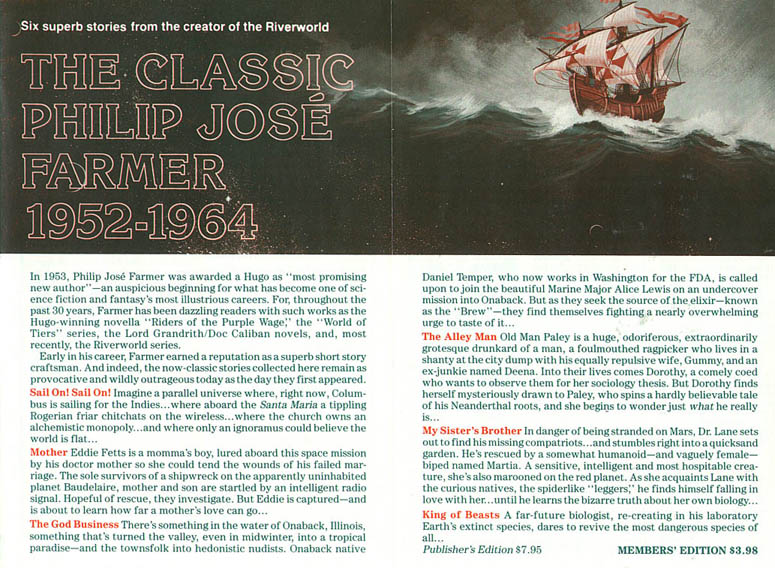 Six superb stories from the creator of the Riverworld

THE CLASSIC PHILIP JOSÉ FARMER 1952-1964

In 1953, Philip José Farmer was awarded a Hugo as "most promising new author"—an auspicious beginning for what has become one of science fiction and fantasy's most illustrious careers. For, throughout the past 30 years, Farmer has been dazzling readers with such works as the Hugo-winning novella "Riders of the Purple Wage," the "World of Tiers" series, the Lord Grandrith/Doc Caliban novels, and, most recently, the Riverworld series.

Early in his career, Farmer earned a reputation as a superb short story craftsman. And indeed, the now-classic stories collected here remain as provocative and wildly outrageous today as the day they first appeared.

Sail On! Sail On! Imagine a parallel universe where, right now, Columbus is sailing for the Indies…where aboard the Santa Maria a tippling Rogerian friar chitchats on the wireless…where the church owns an alchemistic monopoly…and where only an ignoramus could believe the world is flat…

Mother Eddie Fetts is a momma's boy, lured aboard this space mission by his doctor mother so she could tend the wounds of his failed marriage. The sole survivors of a shipwreck on the apparently uninhabited planet Baudelaire, mother and son are startled by an intelligent radio signal. Hopeful of rescue, they investigate. But Eddie is captured—and is about to learn how far a mother's love can go…

The God Business There's something in the water of Onaback, Illinois, something that's turned the valley, even in midwinter, into a tropical paradise—and the townsfolk into hedonistic nudists. Onaback native Daniel Temper, who now works in Washington for the FDA, is called upon to join the beautiful Marine Major Alice Lewis on an undercover mission into Onaback. But as they seek the source of the elixir—known as the "Brew"—they find themselves fighting a nearly overwhelming urge to taste of it…

The Alley Man Old Man Paley is a huge, odoriferous, extraordinarily grotesque drunkard of a man, a foulmouthed ragpicker who lives in a shanty at the city dump with his equally repulsive wife, Gummy, and an ex-junkie named Deena. Into their lives comes Dorothy, a comely coed who wants to observe them for her sociology thesis. But Dorothy finds herself mysteriously drawn to Paley, who spins a hardly believable tale of his Neanderthal roots, and she begins to wonder just what he really is…

My Sister's Brother In danger of being stranded on Mars, Dr. Lane sets out to find his missing compatriots…and stumbles right into a quicksand garden. He's rescued by a somewhat humanoid—and vaguely female—biped named Martia. A sensitive, intelligent and most hospitable creature, she's also marooned on the red planet. As she acquaints Lane with the curious natives, the spiderlike "leggers," he finds himself falling in love with her…until he learns the bizarre truth about her own biology…

King of Beasts A far-future biologist, re-creating in his laboratory Earth's extinct species, dares to revive the most dangerous species of all…

Publisher's Edition $7.95 MEMBERS' EDITION $3.98